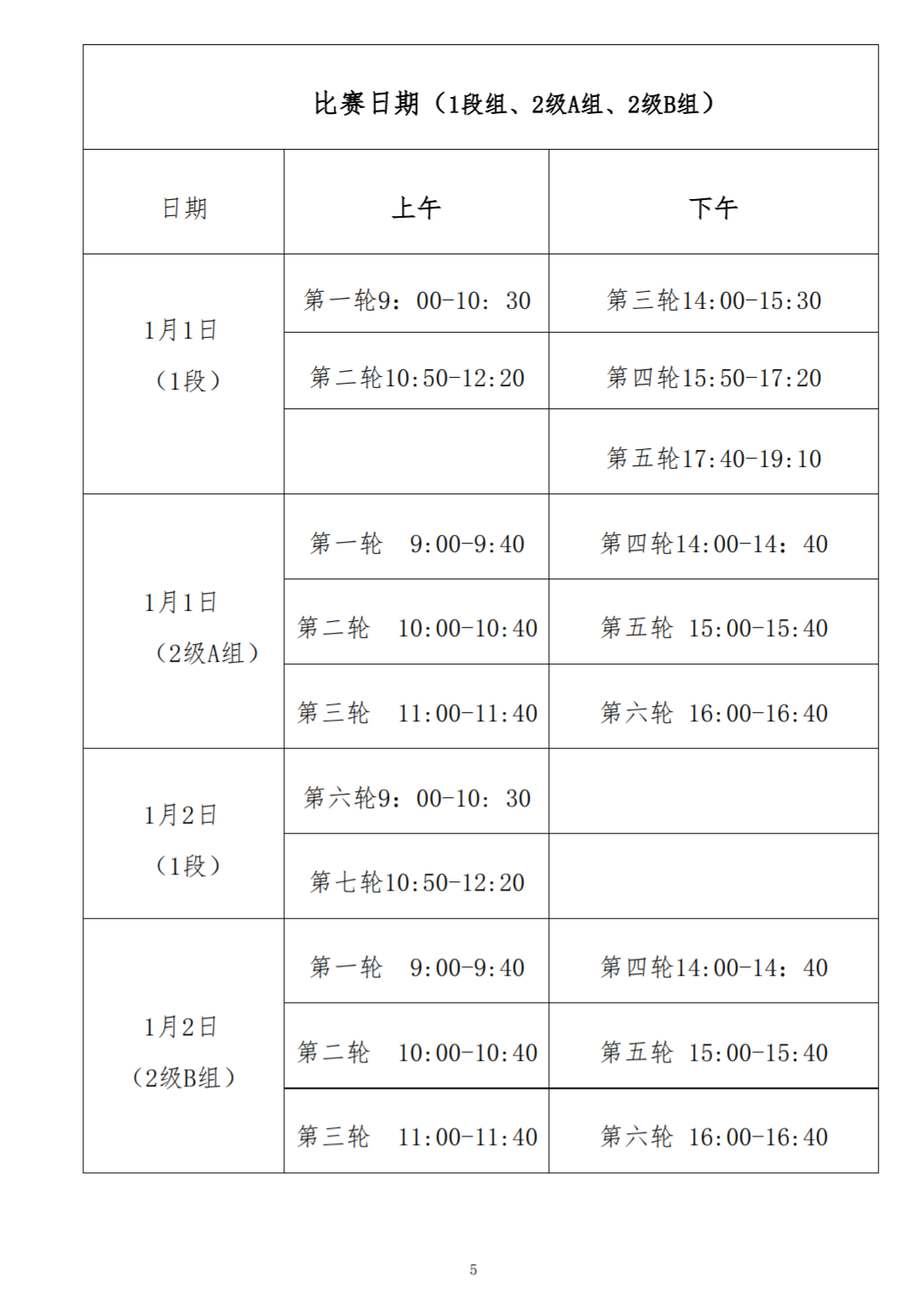 比赛日期（1段组、2级A组、2级B组）

| 日期 | 上午 | 下午 |
|---|---|---|
| 1月1日（1段） | 第一轮9：00-10：30 | 第三轮14:00-15:30 |
| | 第二轮10:50-12:20 | 第四轮15:50-17:20 |
| | | 第五轮17:40-19:10 |
| 1月1日（2级A组） | 第一轮 9:00-9:40 | 第四轮14:00-14：40 |
| | 第二轮 10:00-10:40 | 第五轮 15:00-15:40 |
| | 第三轮 11:00-11:40 | 第六轮 16:00-16:40 |
| 1月2日（1段） | 第六轮9：00-10：30 | |
| | 第七轮10:50-12:20 | |
| 1月2日（2级B组） | 第一轮 9:00-9:40 | 第四轮14:00-14：40 |
| | 第二轮 10:00-10:40 | 第五轮 15:00-15:40 |
| | 第三轮 11:00-11:40 | 第六轮 16:00-16:40 |

5